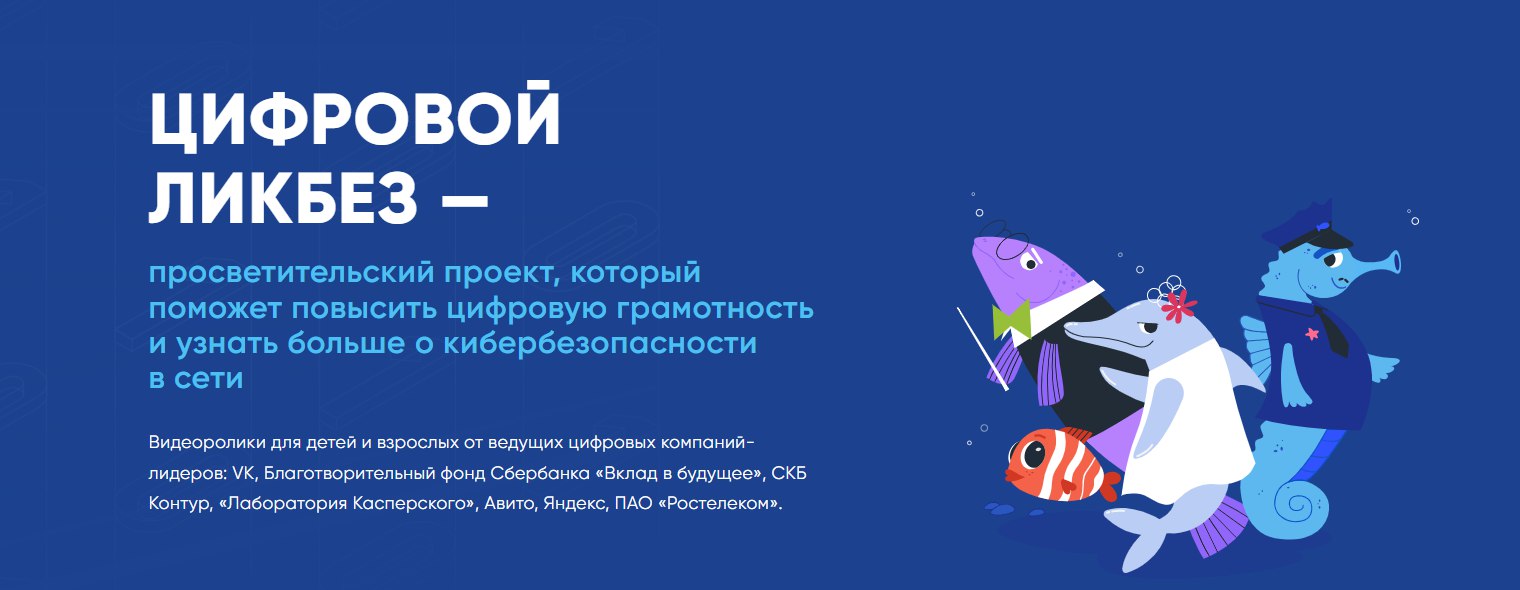 ЦИФРОВОЙ ЛИКБЕЗ —

просветительский проект, который поможет повысить цифровую грамотность и узнать больше о кибербезопасности в сети

Видеоролики для детей и взрослых от ведущих цифровых компаний-лидеров: VK, Благотворительный фонд Сбербанка «Вклад в будущее», СКБ Контур, «Лаборатория Касперского», Авито, Яндекс, ПАО «Ростелеком».